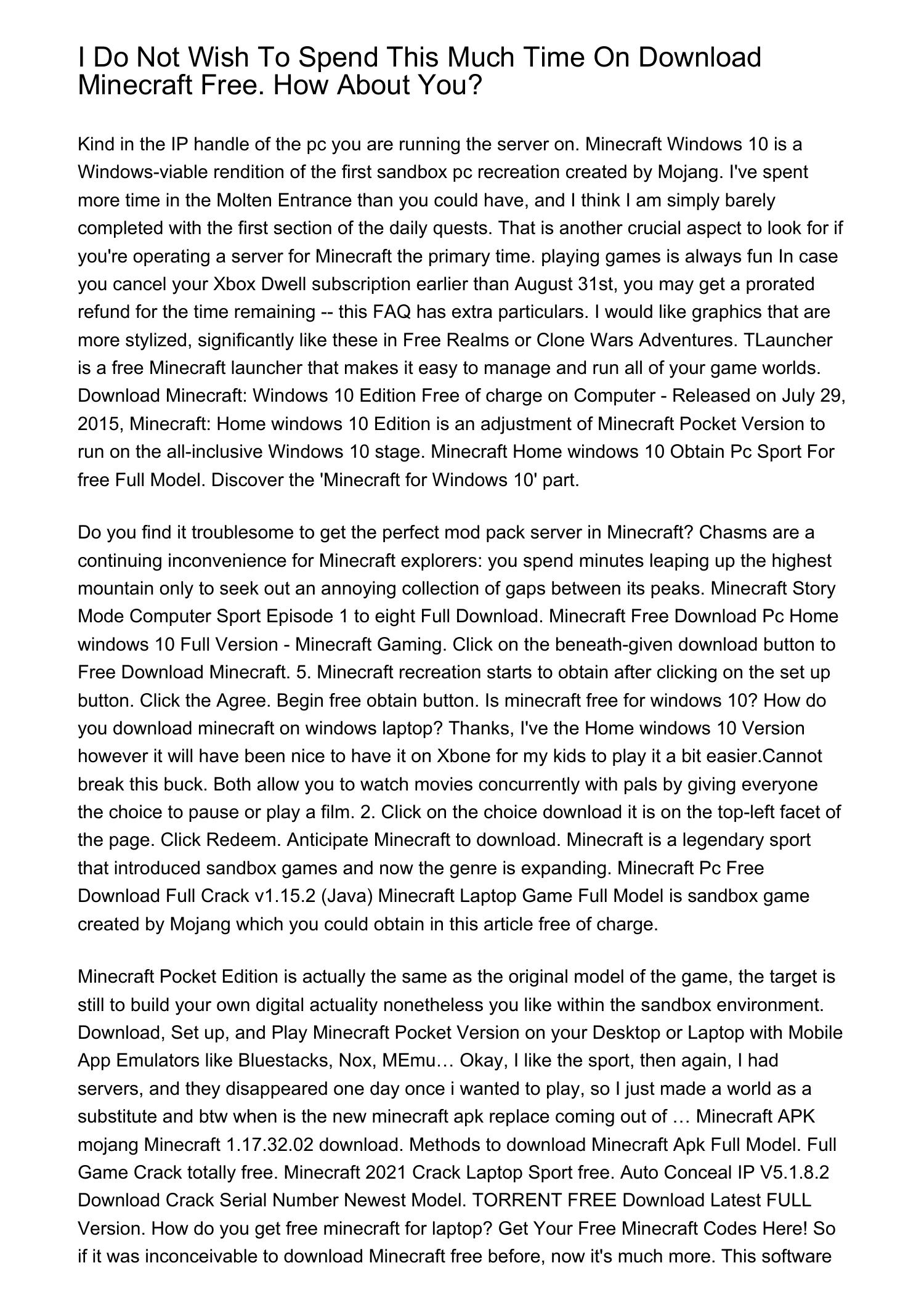 I Do Not Wish To Spend This Much Time On Download Minecraft Free. How About You?

Kind in the IP handle of the pc you are running the server on. Minecraft Windows 10 is a Windows-viable rendition of the first sandbox pc recreation created by Mojang. I've spent more time in the Molten Entrance than you could have, and I think I am simply barely completed with the first section of the daily quests. That is another crucial aspect to look for if you're operating a server for Minecraft the primary time. playing games is always fun In case you cancel your Xbox Dwell subscription earlier than August 31st, you may get a prorated refund for the time remaining -- this FAQ has extra particulars. I would like graphics that are more stylized, significantly like these in Free Realms or Clone Wars Adventures. TLauncher is a free Minecraft launcher that makes it easy to manage and run all of your game worlds. Download Minecraft: Windows 10 Edition Free of charge on Computer - Released on July 29, 2015, Minecraft: Home windows 10 Edition is an adjustment of Minecraft Pocket Version to run on the all-inclusive Windows 10 stage. Minecraft Home windows 10 Obtain Pc Sport For free Full Model. Discover the 'Minecraft for Windows 10' part.

Do you find it troublesome to get the perfect mod pack server in Minecraft? Chasms are a continuing inconvenience for Minecraft explorers: you spend minutes leaping up the highest mountain only to seek out an annoying collection of gaps between its peaks. Minecraft Story Mode Computer Sport Episode 1 to eight Full Download. Minecraft Free Download Pc Home windows 10 Full Version - Minecraft Gaming. Click on the beneath-given download button to Free Download Minecraft. 5. Minecraft recreation starts to obtain after clicking on the set up button. Click the Agree. Begin free obtain button. Is minecraft free for windows 10? How do you download minecraft on windows laptop? Thanks, I've the Home windows 10 Version however it will have been nice to have it on Xbone for my kids to play it a bit easier.Cannot break this buck. Both allow you to watch movies concurrently with pals by giving everyone the choice to pause or play a film. 2. Click on the choice download it is on the top-left facet of the page. Click Redeem. Anticipate Minecraft to download. Minecraft is a legendary sport that introduced sandbox games and now the genre is expanding. Minecraft Pc Free Download Full Crack v1.15.2 (Java) Minecraft Laptop Game Full Model is sandbox game created by Mojang which you could obtain in this article free of charge.

Minecraft Pocket Edition is actually the same as the original model of the game, the target is still to build your own digital actuality nonetheless you like within the sandbox environment. Download, Set up, and Play Minecraft Pocket Version on your Desktop or Laptop with Mobile App Emulators like Bluestacks, Nox, MEmu… Okay, I like the sport, then again, I had servers, and they disappeared one day once i wanted to play, so I just made a world as a substitute and btw when is the new minecraft apk replace coming out of … Minecraft APK mojang Minecraft 1.17.32.02 download. Methods to download Minecraft Apk Full Model. Full Game Crack totally free. Minecraft 2021 Crack Laptop Sport free. Auto Conceal IP V5.1.8.2 Download Crack Serial Number Newest Model. TORRENT FREE Download Latest FULL Version. How do you get free minecraft for laptop? Get Your Free Minecraft Codes Here! So if it was inconceivable to download Minecraft free before, now it's much more. This software